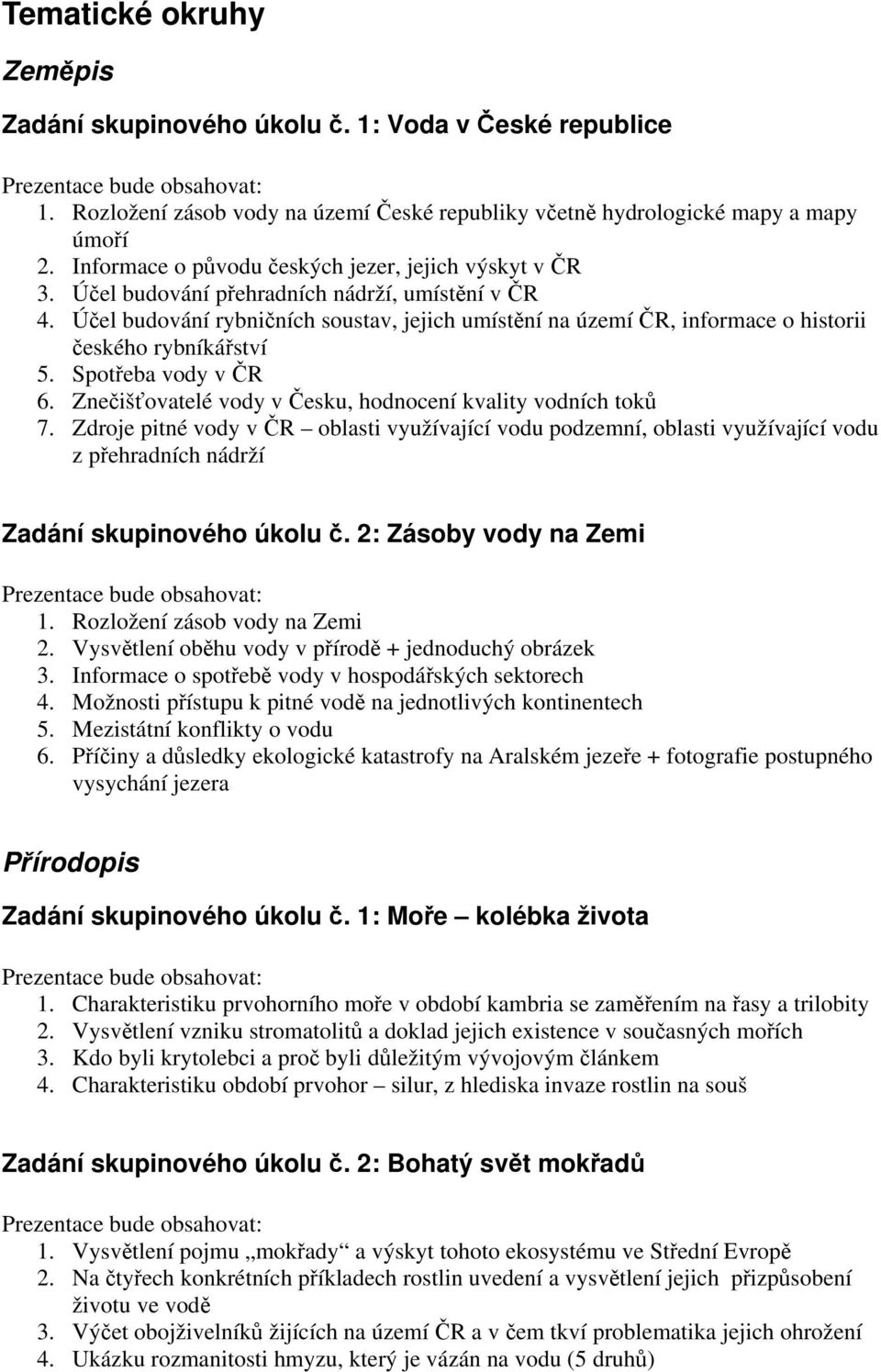 Tematické okruhy

Zeměpis

Zadání skupinového úkolu č. 1: Voda v České republice

Prezentace bude obsahovat:
1. Rozložení zásob vody na území České republiky včetně hydrologické mapy a mapy úmoří
2. Informace o původu českých jezer, jejich výskyt v ČR
3. Účel budování přehradních nádrží, umístění v ČR
4. Účel budování rybničních soustav, jejich umístění na území ČR, informace o historii českého rybníkářství
5. Spotřeba vody v ČR
6. Znečišťovatelé vody v Česku, hodnocení kvality vodních toků
7. Zdroje pitné vody v ČR – oblasti využívající vodu podzemní, oblasti využívající vodu z přehradních nádrží

Zadání skupinového úkolu č. 2: Zásoby vody na Zemi

Prezentace bude obsahovat:
1. Rozložení zásob vody na Zemi
2. Vysvětlení oběhu vody v přírodě + jednoduchý obrázek
3. Informace o spotřebě vody v hospodářských sektorech
4. Možnosti přístupu k pitné vodě na jednotlivých kontinentech
5. Mezistátní konflikty o vodu
6. Příčiny a důsledky ekologické katastrofy na Aralském jezeře + fotografie postupného vysychání jezera

Přírodopis

Zadání skupinového úkolu č. 1: Moře – kolébka života

Prezentace bude obsahovat:
1. Charakteristiku prvohorního moře v období kambria se zaměřením na řasy a trilobity
2. Vysvětlení vzniku stromatolitů a doklad jejich existence v současných mořích
3. Kdo byli krytolebci a proč byli důležitým vývojovým článkem
4. Charakteristiku období prvohor – silur, z hlediska invaze rostlin na souš

Zadání skupinového úkolu č. 2: Bohatý svět mokřadů

Prezentace bude obsahovat:
1. Vysvětlení pojmu „mokřady“ a výskyt tohoto ekosystému ve Střední Evropě
2. Na čtyřech konkrétních příkladech rostlin uvedení a vysvětlení jejich přizpůsobení životu ve vodě
3. Výčet obojživelníků žijících na území ČR a v čem tkví problematika jejich ohrožení
4. Ukázku rozmanitosti hmyzu, který je vázán na vodu (5 druhů)